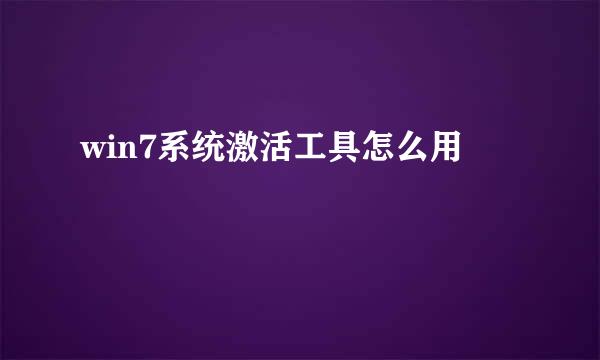 win7系统激活工具怎么用